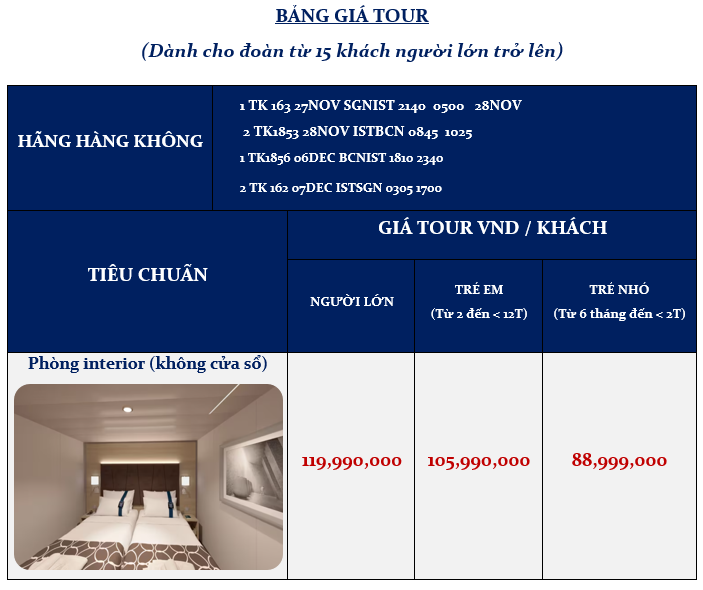 BẢNG GIÁ TOUR

(Dành cho đoàn từ 15 khách người lớn trở lên)

| HÃNG HÀNG KHÔNG | 1 TK 163 27NOV SGNIST 2140 0500 28NOV 2 TK1853 28NOV ISTBCN 0845 1025 1 TK1856 06DEC BCNIST 1810 2340 2 TK 162 07DEC ISTSGN 0305 1700 | | |
|---|---|---|---|
| TIÊU CHUẨN | GIÁ TOUR VND / KHÁCH | | |
| | NGƯỜI LỚN | TRẺ EM (Từ 2 đến < 12T) | TRẺ NHỎ (Từ 6 tháng đến < 2T) |
| Phòng interior (không cửa sổ) | 119,990,000 | 105,990,000 | 88,999,000 |